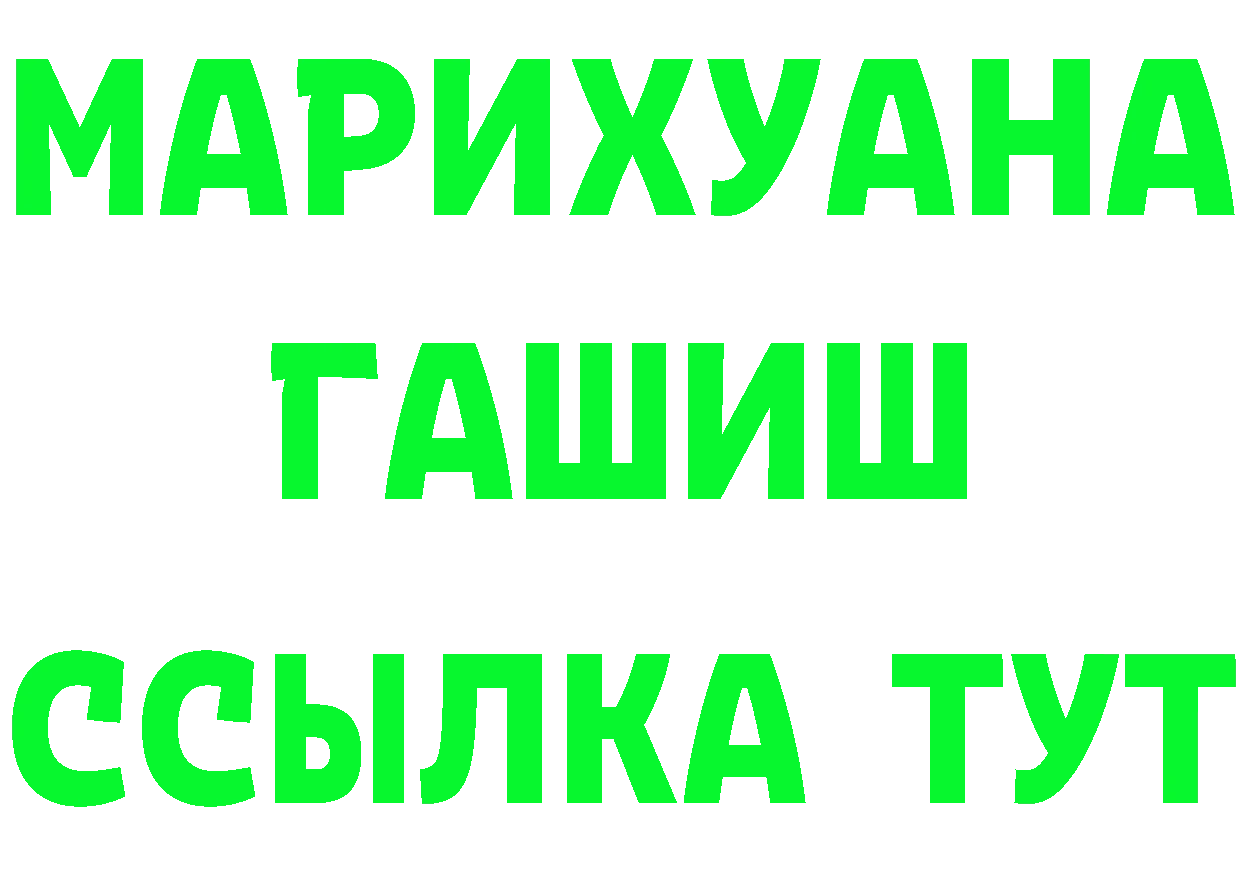 МАРИХУАНА
ГАШИШ
ССЫЛКА ТУТ